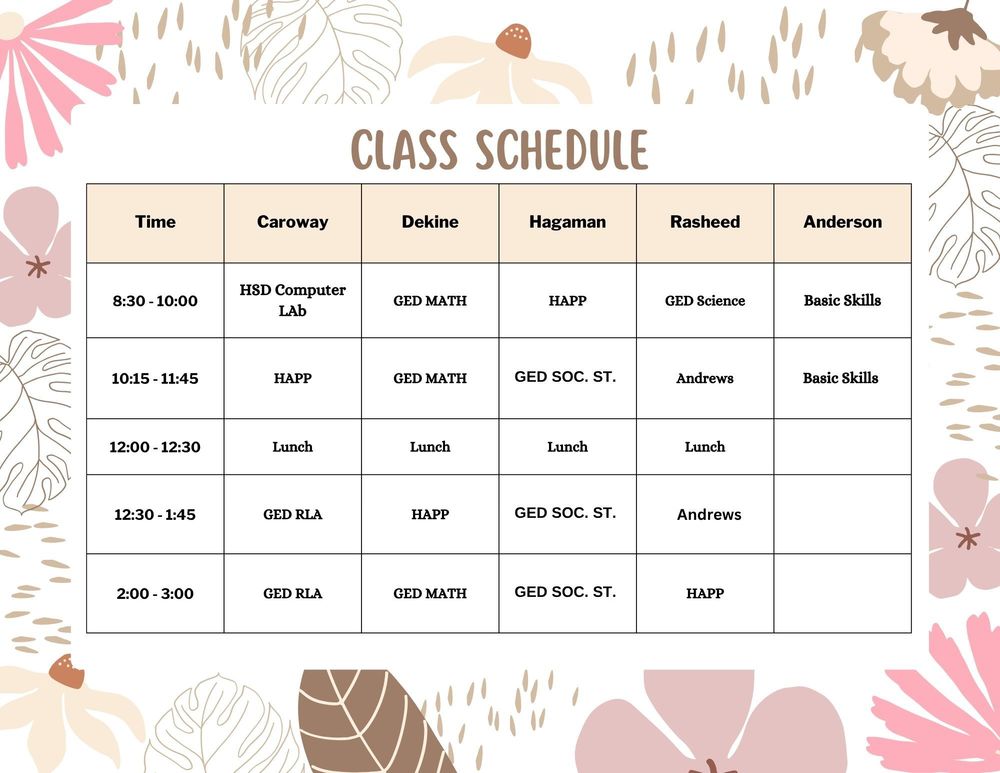 CLASS SCHEDULE

| Time | Caroway | Dekine | Hagaman | Rasheed | Anderson |
|---|---|---|---|---|---|
| 8:30 - 10:00 | HSD Computer LAb | GED MATH | HAPP | GED Science | Basic Skills |
| 10:15 - 11:45 | HAPP | GED MATH | GED SOC. ST. | Andrews | Basic Skills |
| 12:00 - 12:30 | Lunch | Lunch | Lunch | Lunch | |
| 12:30 - 1:45 | GED RLA | HAPP | GED SOC. ST. | Andrews | |
| 2:00 - 3:00 | GED RLA | GED MATH | GED SOC. ST. | HAPP | |